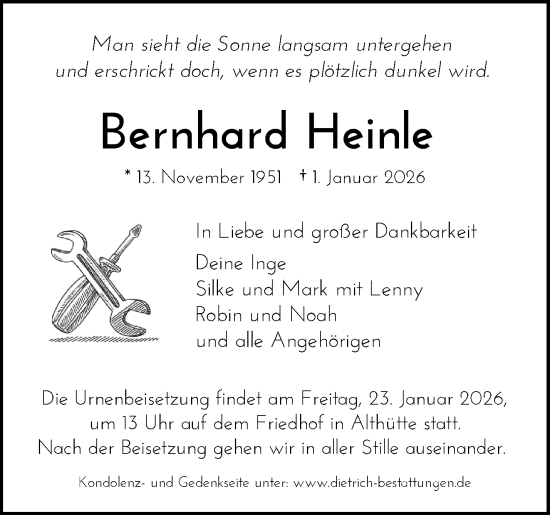 Man sieht die Sonne langsam untergehen
und erschrickt doch, wenn es plötzlich dunkel wird.

Bernhard Heinle

* 13. November 1951 † 1. Januar 2026

In Liebe und großer Dankbarkeit

Deine Inge
Silke und Mark mit Lenny
Robin und Noah
und alle Angehörigen

Die Urnenbeisetzung findet am Freitag, 23. Januar 2026, um 13 Uhr auf dem Friedhof in Althütte statt. Nach der Beisetzung gehen wir in aller Stille auseinander.

Kondolenz- und Gedenkseite unter: www.dietrich-bestattungen.de